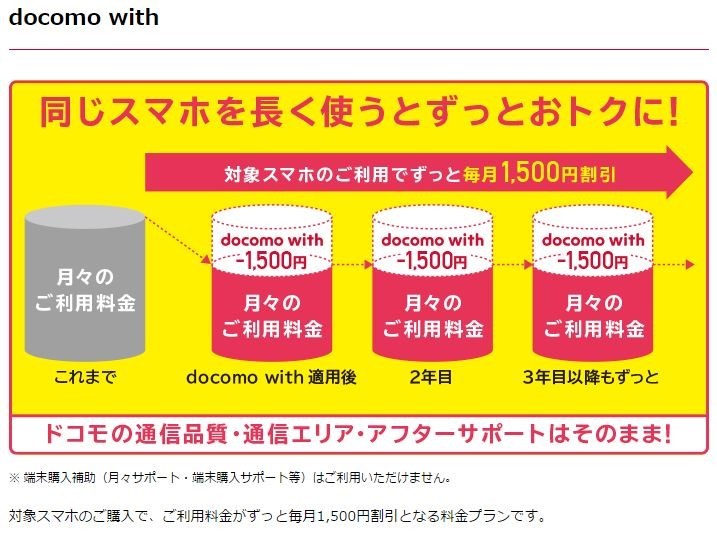 docomo with

同じスマホを長く使うとずっとおトクに!

対象スマホのご利用でずっと毎月1,500円割引

月々のご利用料金

これまで

docomo with -1,500円

月々のご利用料金

docomo with 適用後

docomo with -1,500円

月々のご利用料金

2年目

docomo with -1,500円

月々のご利用料金

3年目以降もずっと

ドコモの通信品質・通信エリア・アフターサポートはそのまま!

※ 端末購入補助（月々サポート・端末購入サポート等）はご利用いただけません。

対象スマホのご購入で、ご利用料金がずっと毎月1,500円割引となる料金プランです。